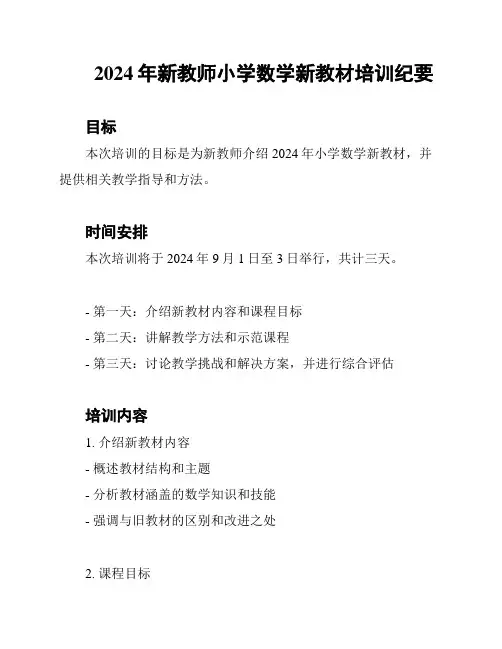 2024 年新教师小学数学新教材培训纪要

目标

本次培训的目标是为新教师介绍 2024 年小学数学新教材，并提供相关教学指导和方法。

时间安排

本次培训将于 2024 年 9 月 1 日至 3 日举行，共计三天。

- 第一天：介绍新教材内容和课程目标
- 第二天：讲解教学方法和示范课程
- 第三天：讨论教学挑战和解决方案，并进行综合评估

培训内容

1. 介绍新教材内容
- 概述教材结构和主题
- 分析教材涵盖的数学知识和技能
- 强调与旧教材的区别和改进之处

2. 课程目标